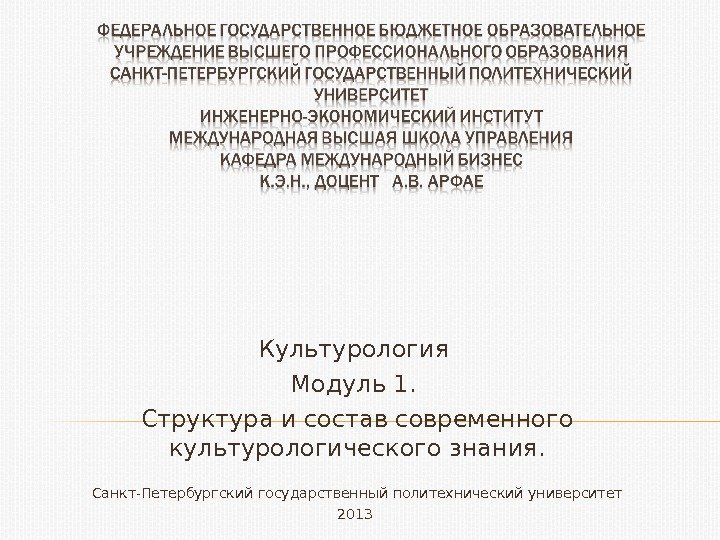 ФЕДЕРАЛЬНОЕ ГОСУДАРСТВЕННОЕ БЮДЖЕТНОЕ ОБРАЗОВАТЕЛЬНОЕ УЧРЕЖДЕНИЕ ВЫСШЕГО ПРОФЕССИОНАЛЬНОГО ОБРАЗОВАНИЯ
САНКТ-ПЕТЕРБУРГСКИЙ ГОСУДАРСТВЕННЫЙ ПОЛИТЕХНИЧЕСКИЙ УНИВЕРСИТЕТ
ИНЖЕНЕРНО-ЭКОНОМИЧЕСКИЙ ИНСТИТУТ
МЕЖДУНАРОДНАЯ ВЫСШАЯ ШКОЛА УПРАВЛЕНИЯ
КАФЕДРА МЕЖДУНАРОДНЫЙ БИЗНЕС
К.Э.Н., ДОЦЕНТ А.В. АРФАЕ

Культурология
Модуль 1.
Структура и состав современного культурологического знания.

Санкт-Петербургский государственный политехнический университет
2013